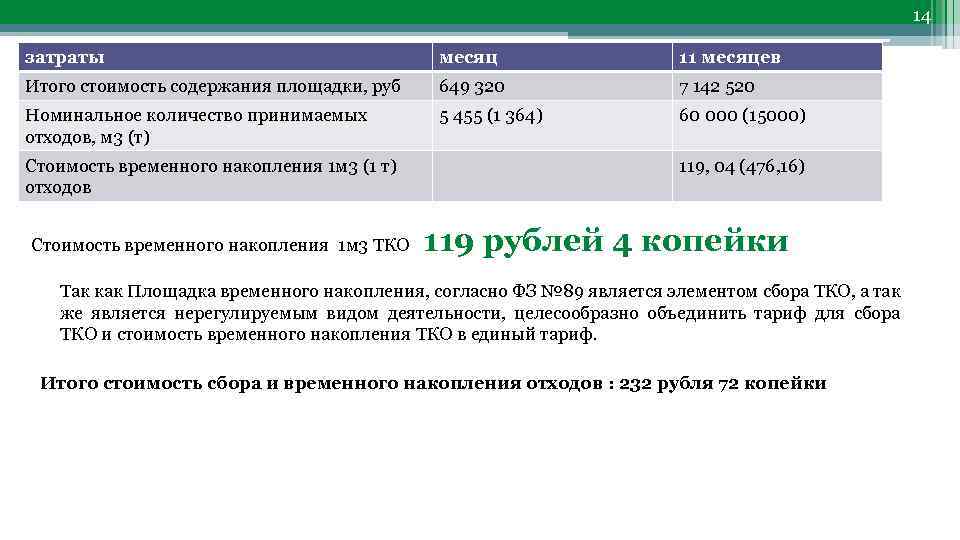 14

| затраты | месяц | 11 месяцев |
|---|---|---|
| Итого стоимость содержания площадки, руб | 649 320 | 7 142 520 |
| Номинальное количество принимаемых отходов, м3 (т) | 5 455 (1 364) | 60 000 (15000) |
| Стоимость временного накопления 1м3 (1 т) отходов | | 119, 04 (476,16) |

Стоимость временного накопления 1м3 ТКО 119 рублей 4 копейки

Так как Площадка временного накопления, согласно ФЗ №89 является элементом сбора ТКО, а так же является нерегулируемым видом деятельности, целесообразно объединить тариф для сбора ТКО и стоимость временного накопления ТКО в единый тариф.

Итого стоимость сбора и временного накопления отходов : 232 рубля 72 копейки